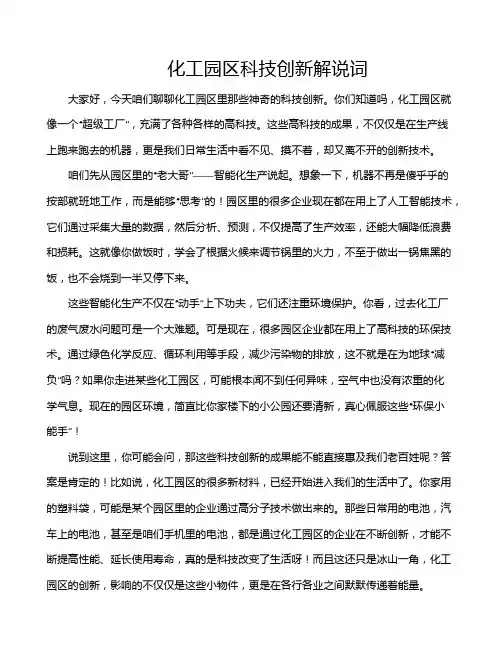 化工园区科技创新解说词

大家好，今天咱们聊聊化工园区里那些神奇的科技创新。你们知道吗，化工园区就像一个“超级工厂”，充满了各种各样的高科技。这些高科技的成果，不仅仅是在生产线上跑来跑去的机器，更是我们日常生活中看不见、摸不着，却又离不开的创新技术。

咱们先从园区里的“老大哥”——智能化生产说起。想象一下，机器不再是傻乎乎的按部就班地工作，而是能够“思考”的！园区里的很多企业现在都在用上了人工智能技术，它们通过采集大量的数据，然后分析、预测，不仅提高了生产效率，还能大幅降低浪费和损耗。这就像你做饭时，学会了根据火候来调节锅里的火力，不至于做出一锅焦黑的饭，也不会烧到一半又停下来。

这些智能化生产不仅在“动手”上下功夫，它们还注重环境保护。你看，过去化工厂的废气废水问题可是一个大难题。可是现在，很多园区企业都在用上了高科技的环保技术。通过绿色化学反应、循环利用等手段，减少污染物的排放，这不就是在为地球“减负”吗？如果你走进某些化工园区，可能根本闻不到任何异味，空气中也没有浓重的化学气息。现在的园区环境，简直比你家楼下的小公园还要清新，真心佩服这些“环保小能手”！

说到这里，你可能会问，那这些科技创新的成果能不能直接惠及我们老百姓呢？答案是肯定的！比如说，化工园区的很多新材料，已经开始进入我们的生活中了。你家用的塑料袋，可能是某个园区里的企业通过高分子技术做出来的。那些日常用的电池，汽车上的电池，甚至是咱们手机里的电池，都是通过化工园区的企业在不断创新，才能不断提高性能、延长使用寿命，真的是科技改变了生活呀！而且这还只是冰山一角，化工园区的创新，影响的不仅仅是这些小物件，更是在各行各业之间默默传递着能量。